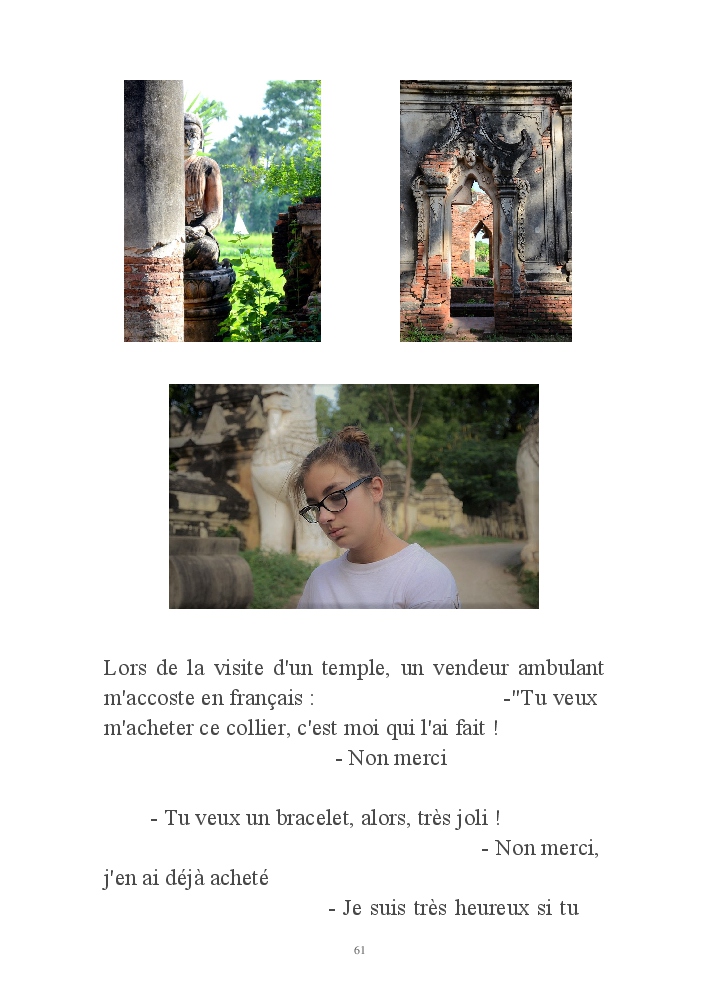 Lors de la visite d'un temple, un vendeur ambulant m'accoste en français : -"Tu veux m'acheter ce collier, c'est moi qui l'ai fait !

- Non merci

- Tu veux un bracelet, alors, très joli !

- Non merci, j'en ai déjà acheté

- Je suis très heureux si tu

61